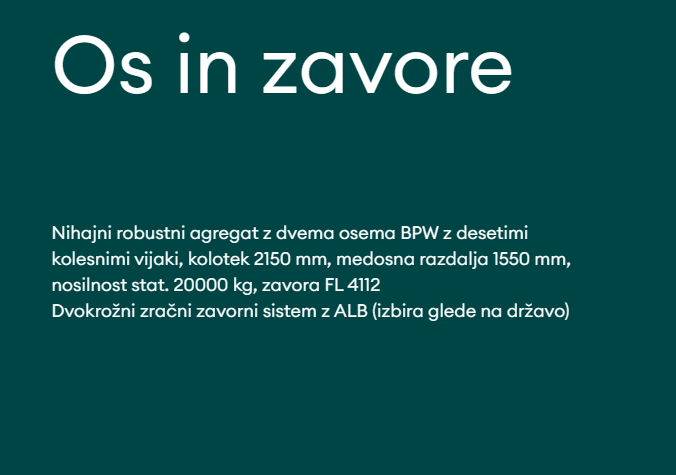 Os in zavore

Nihajni robustni agregat z dvema osema BPW z desetimi kolesnimi vijaki, kolotek 2150 mm, medosna razdalja 1550 mm, nosilnost stat. 20000 kg, zavora FL 4112
Dvokrožni zračni zavorni sistem z ALB (izbira glede na državo)